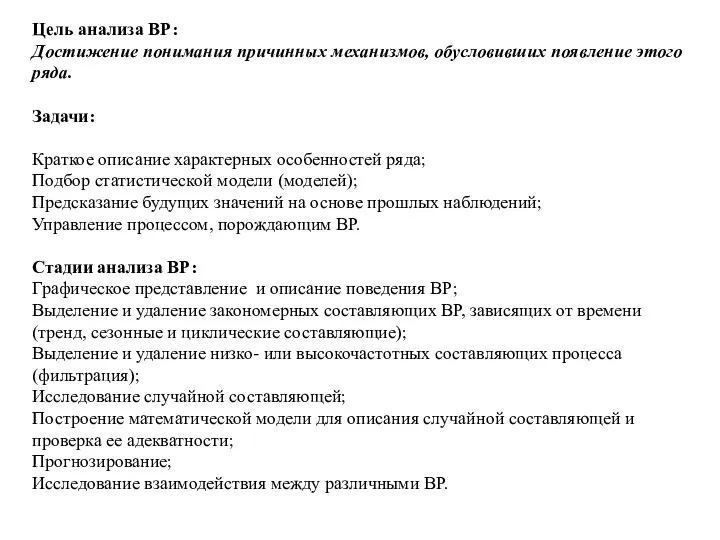 Цель анализа ВР:
Достижение понимания причинных механизмов, обусловивших появление этого ряда.

Задачи:

Краткое описание характерных особенностей ряда;
Подбор статистической модели (моделей);
Предсказание будущих значений на основе прошлых наблюдений;
Управление процессом, порождающим ВР.

Стадии анализа ВР:
Графическое представление и описание поведения ВР;
Выделение и удаление закономерных составляющих ВР, зависящих от времени (тренд, сезонные и циклические составляющие);
Выделение и удаление низко- или высокочастотных составляющих процесса (фильтрация);
Исследование случайной составляющей;
Построение математической модели для описания случайной составляющей и проверка ее адекватности;
Прогнозирование;
Исследование взаимодействия между различными ВР.